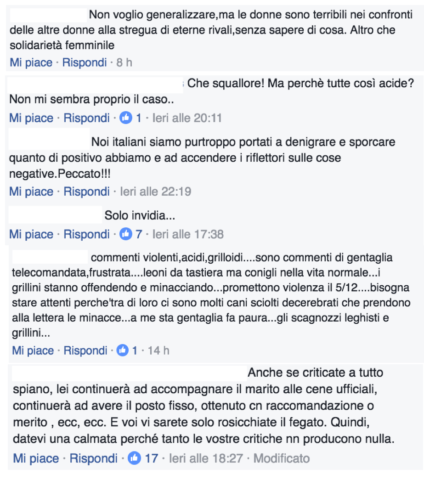 Non voglio generalizzare,ma le donne sono terribili nei confronti delle altre donne alla stregua di eterne rivali,senza sapere di cosa. Altro che solidarietà femminile
Mi piace · Rispondi · 8 h

Che squallore! Ma perchè tutte così acide? Non mi sembra proprio il caso..
Mi piace · Rispondi · 1 · Ieri alle 20:11

Noi italiani siamo purtroppo portati a denigrare e sporcare quanto di positivo abbiamo e ad accendere i riflettori sulle cose negative.Peccato!!!
Mi piace · Rispondi · Ieri alle 22:19

Solo invidia...
Mi piace · Rispondi · 7 · Ieri alle 17:38

commenti violenti,acidi,grilloidi....sono commenti di gentaglia telecomandata,frustrata....leoni da tastiera ma conigli nella vita normale...i grillini stanno offendendo e minacciando...promettono violenza il 5/12....bisogna stare attenti perche'tra di loro ci sono molti cani sciolti decerebrati che prendono alla lettera le minacce...a me sta gentaglia fa paura...gli scagnozzi leghisti e grillini...
Mi piace · Rispondi · 1 · 14 h

Anche se criticate a tutto spiano, lei continuerà ad accompagnare il marito alle cene ufficiali, continuerà ad avere il posto fisso, ottenuto cn raccomandazione o merito , ecc, ecc. E voi vi sarete solo rosicchiate il fegato. Quindi, datevi una calmata perché tanto le vostre critiche nn producono nulla.
Mi piace · Rispondi · 17 · Ieri alle 18:27 · Modificato